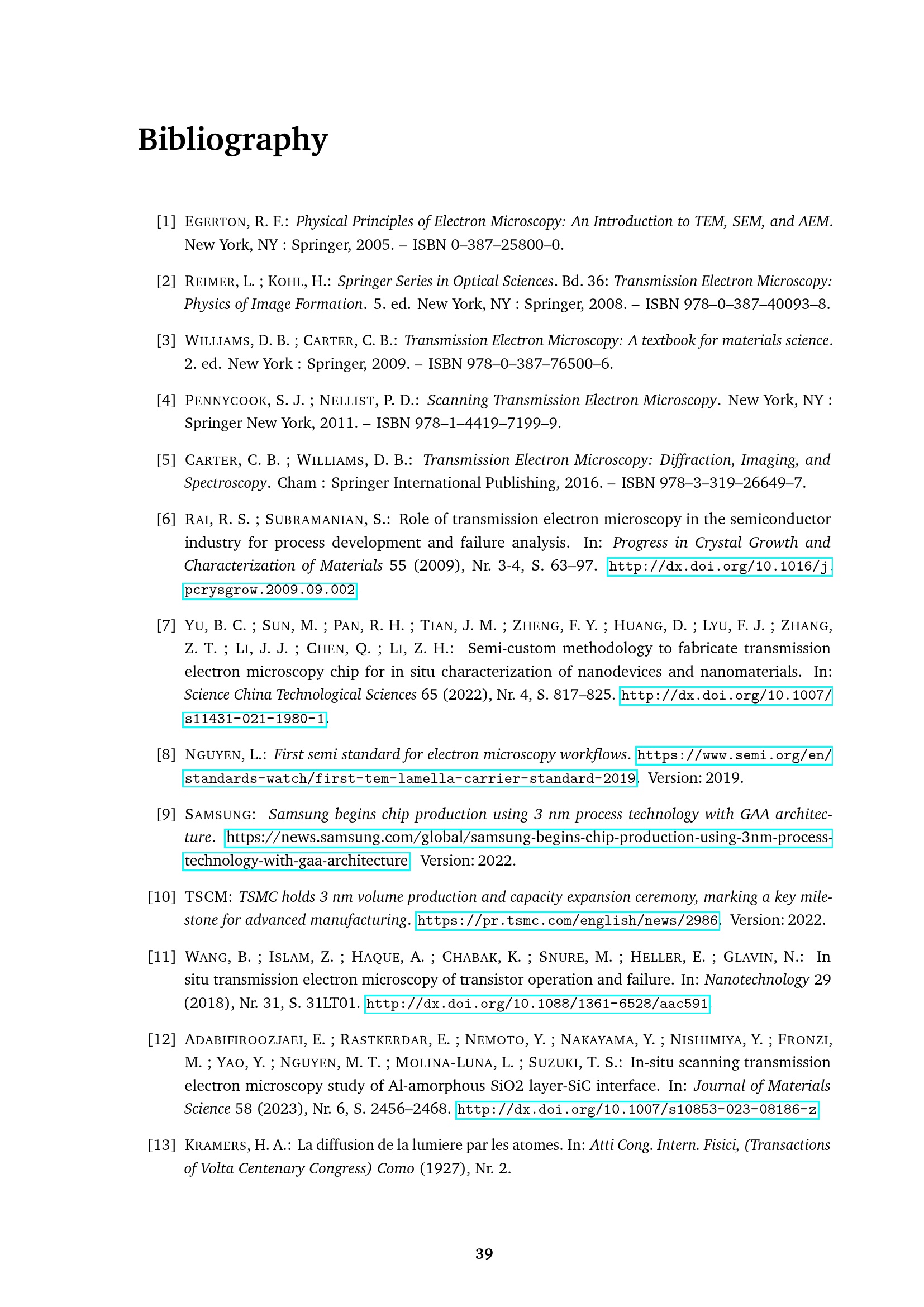 Bibliography

[1] EGERTON, R. F.: Physical Principles of Electron Microscopy: An Introduction to TEM, SEM, and AEM. New York, NY : Springer, 2005. – ISBN 0–387–25800–0.

[2] REIMER, L. ; KOHL, H.: Springer Series in Optical Sciences. Bd. 36: Transmission Electron Microscopy: Physics of Image Formation. 5. ed. New York, NY : Springer, 2008. – ISBN 978–0–387–40093–8.

[3] WILLIAMS, D. B. ; CARTER, C. B.: Transmission Electron Microscopy: A textbook for materials science. 2. ed. New York : Springer, 2009. – ISBN 978–0–387–76500–6.

[4] PENNYCOOK, S. J. ; NELLIST, P. D.: Scanning Transmission Electron Microscopy. New York, NY : Springer New York, 2011. – ISBN 978–1–4419–7199–9.

[5] CARTER, C. B. ; WILLIAMS, D. B.: Transmission Electron Microscopy: Diffraction, Imaging, and Spectroscopy. Cham : Springer International Publishing, 2016. – ISBN 978–3–319–26649–7.

[6] RAI, R. S. ; SUBRAMANIAN, S.: Role of transmission electron microscopy in the semiconductor industry for process development and failure analysis. In: Progress in Crystal Growth and Characterization of Materials 55 (2009), Nr. 3-4, S. 63–97. http://dx.doi.org/10.1016/j.pcrysgrow.2009.09.002.

[7] YU, B. C. ; SUN, M. ; PAN, R. H. ; TIAN, J. M. ; ZHENG, F. Y. ; HUANG, D. ; LYU, F. J. ; ZHANG, Z. T. ; LI, J. J. ; CHEN, Q. ; LI, Z. H.: Semi-custom methodology to fabricate transmission electron microscopy chip for in situ characterization of nanodevices and nanomaterials. In: Science China Technological Sciences 65 (2022), Nr. 4, S. 817–825. http://dx.doi.org/10.1007/s11431-021-1980-1.

[8] NGUYEN, L.: First semi standard for electron microscopy workflows. https://www.semi.org/en/standards-watch/first-tem-lamella-carrier-standard-2019. Version: 2019.

[9] SAMSUNG: Samsung begins chip production using 3 nm process technology with GAA architecture. https://news.samsung.com/global/samsung-begins-chip-production-using-3nm-process-technology-with-gaa-architecture. Version: 2022.

[10] TSCM: TSMC holds 3 nm volume production and capacity expansion ceremony, marking a key milestone for advanced manufacturing. https://pr.tsmc.com/english/news/2986. Version: 2022.

[11] WANG, B. ; ISLAM, Z. ; HAQUE, A. ; CHABAK, K. ; SNURE, M. ; HELLER, E. ; GLAVIN, N.: In situ transmission electron microscopy of transistor operation and failure. In: Nanotechnology 29 (2018), Nr. 31, S. 31LT01. http://dx.doi.org/10.1088/1361-6528/aac591.

[12] ADABIFIROOZJAEI, E. ; RASTKERDAR, E. ; NEMOTO, Y. ; NAKAYAMA, Y. ; NISHIMIYA, Y. ; FRONZI, M. ; YAO, Y. ; NGUYEN, M. T. ; MOLINA-LUNA, L. ; SUZUKI, T. S.: In-situ scanning transmission electron microscopy study of Al-amorphous SiO2 layer-SiC interface. In: Journal of Materials Science 58 (2023), Nr. 6, S. 2456–2468. http://dx.doi.org/10.1007/s10853-023-08186-z.

[13] KRAMERS, H. A.: La diffusion de la lumiere par les atomes. In: Atti Cong. Intern. Fisici, (Transactions of Volta Centenary Congress) Como (1927), Nr. 2.

39